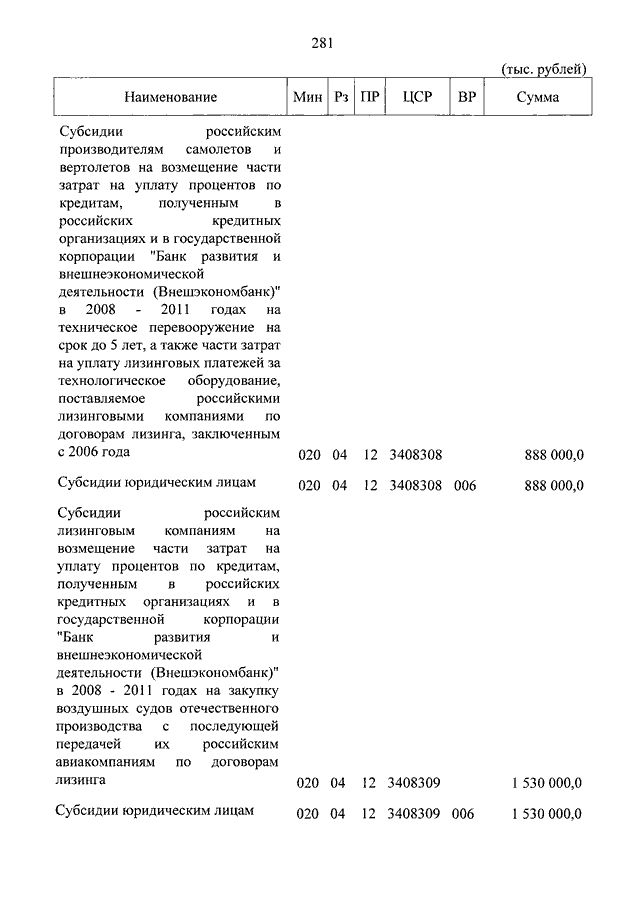 281

(тыс. рублей)

| Наименование | Мин | Рз | ПР | ЦСР | ВР | Сумма |
|---|---|---|---|---|---|---|
| Субсидии российским производителям самолетов и вертолетов на возмещение части затрат на уплату процентов по кредитам, полученным в российских кредитных организациях и в государственной корпорации "Банк развития и внешнеэкономической деятельности (Внешэкономбанк)" в 2008 - 2011 годах на техническое перевооружение на срок до 5 лет, а также части затрат на уплату лизинговых платежей за технологическое оборудование, поставляемое российскими лизинговыми компаниями по договорам лизинга, заключенным с 2006 года | 020 | 04 | 12 | 3408308 | | 888 000,0 |
| Субсидии юридическим лицам | 020 | 04 | 12 | 3408308 | 006 | 888 000,0 |
| Субсидии российским лизинговым компаниям на возмещение части затрат на уплату процентов по кредитам, полученным в российских кредитных организациях и в государственной корпорации "Банк развития и внешнеэкономической деятельности (Внешэкономбанк)" в 2008 - 2011 годах на закупку воздушных судов отечественного производства с последующей передачей их российским авиакомпаниям по договорам лизинга | 020 | 04 | 12 | 3408309 | | 1 530 000,0 |
| Субсидии юридическим лицам | 020 | 04 | 12 | 3408309 | 006 | 1 530 000,0 |